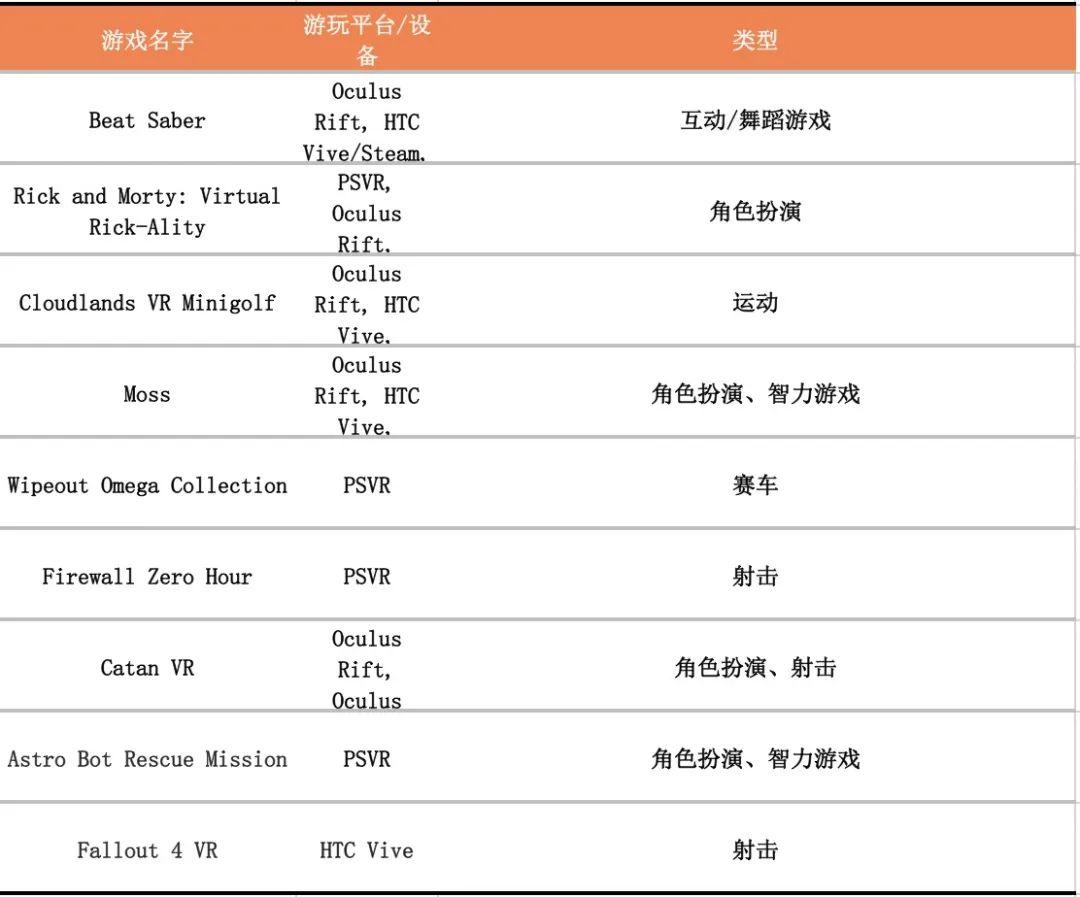 | 游戏名字 | 游玩平台/设备 | 类型 |
|---|---|---|
| Beat Saber | Oculus Rift, HTC Vive/Steam. | 互动/舞蹈游戏 |
| Rick and Morty: Virtual Rick-Ality | PSVR, Oculus Rift. | 角色扮演 |
| Cloudlands VR Minigolf | Oculus Rift, HTC Vive. | 运动 |
| Moss | Oculus Rift, HTC Vive. | 角色扮演、智力游戏 |
| Wipeout Omega Collection | PSVR | 赛车 |
| Firewall Zero Hour | PSVR | 射击 |
| Catan VR | Oculus Rift, Oculus | 角色扮演、射击 |
| Astro Bot Rescue Mission | PSVR | 角色扮演、智力游戏 |
| Fallout 4 VR | HTC Vive | 射击 |